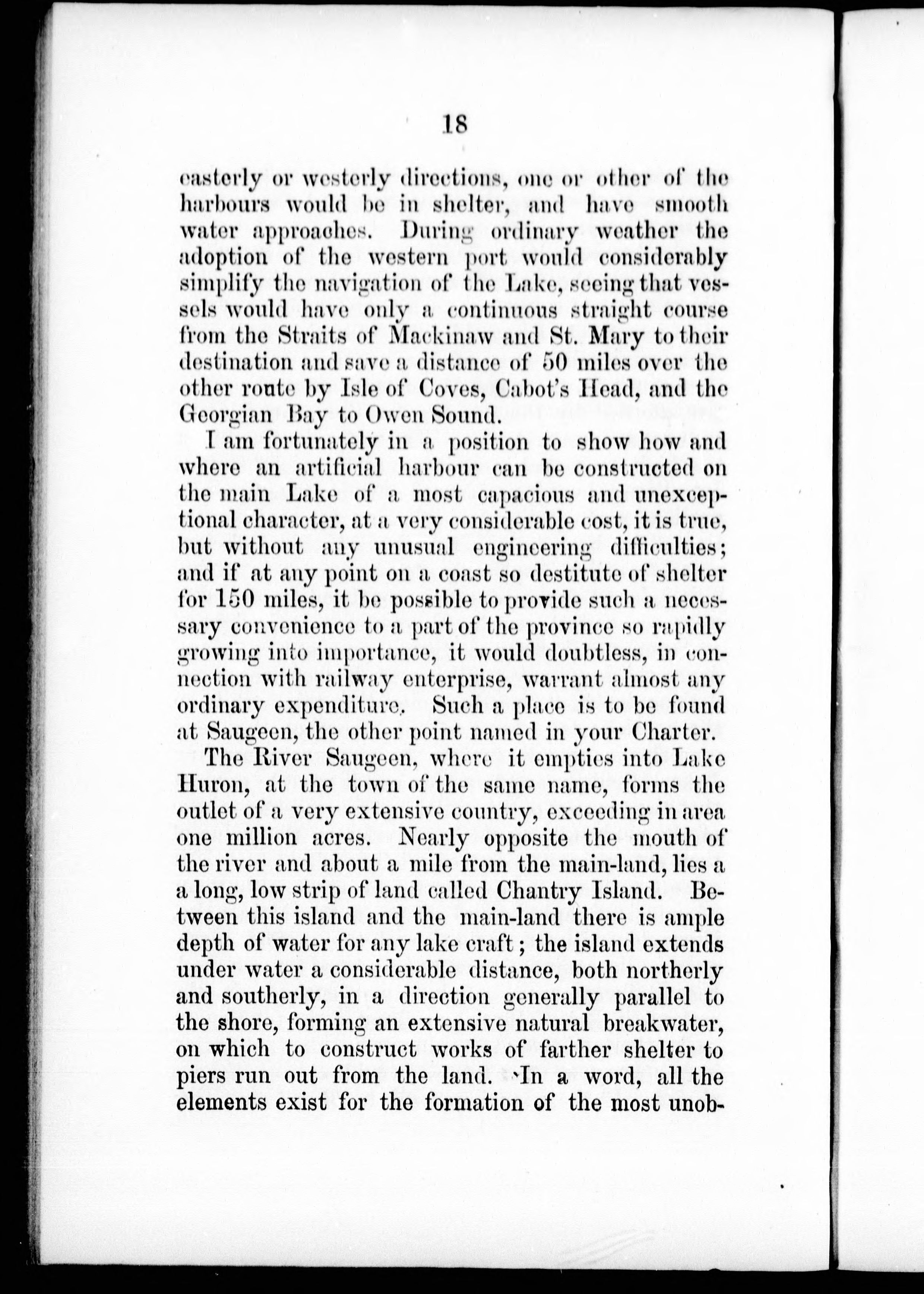 18

easterly or westerly directions, one or other of the harbours would be in shelter, and have smooth water approaches. During ordinary weather the adoption of the western port would considerably simplify the navigation of the Lake, seeing that vessels would have only a continuous straight course from the Straits of Mackinaw and St. Mary to their destination and save a distance of 50 miles over the other route by Isle of Coves, Cabot's Head, and the Georgian Bay to Owen Sound.

I am fortunately in a position to show how and where an artificial harbour can be constructed on the main Lake of a most capacious and unexceptional character, at a very considerable cost, it is true, but without any unusual engineering difficulties; and if at any point on a coast so destitute of shelter for 150 miles, it be possible to provide such a necessary convenience to a part of the province so rapidly growing into importance, it would doubtless, in connection with railway enterprise, warrant almost any ordinary expenditure. Such a place is to be found at Saugeen, the other point named in your Charter.

The River Saugeen, where it empties into Lake Huron, at the town of the same name, forms the outlet of a very extensive country, exceeding in area one million acres. Nearly opposite the mouth of the river and about a mile from the main-land, lies a a long, low strip of land called Chantry Island. Between this island and the main-land there is ample depth of water for any lake craft; the island extends under water a considerable distance, both northerly and southerly, in a direction generally parallel to the shore, forming an extensive natural breakwater, on which to construct works of farther shelter to piers run out from the land. In a word, all the elements exist for the formation of the most unob-